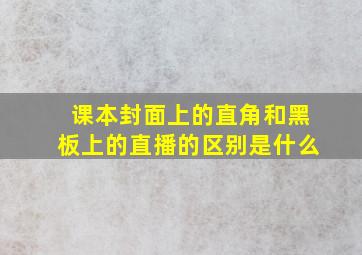 课本封面上的直角和黑板上的直播的区别是什么